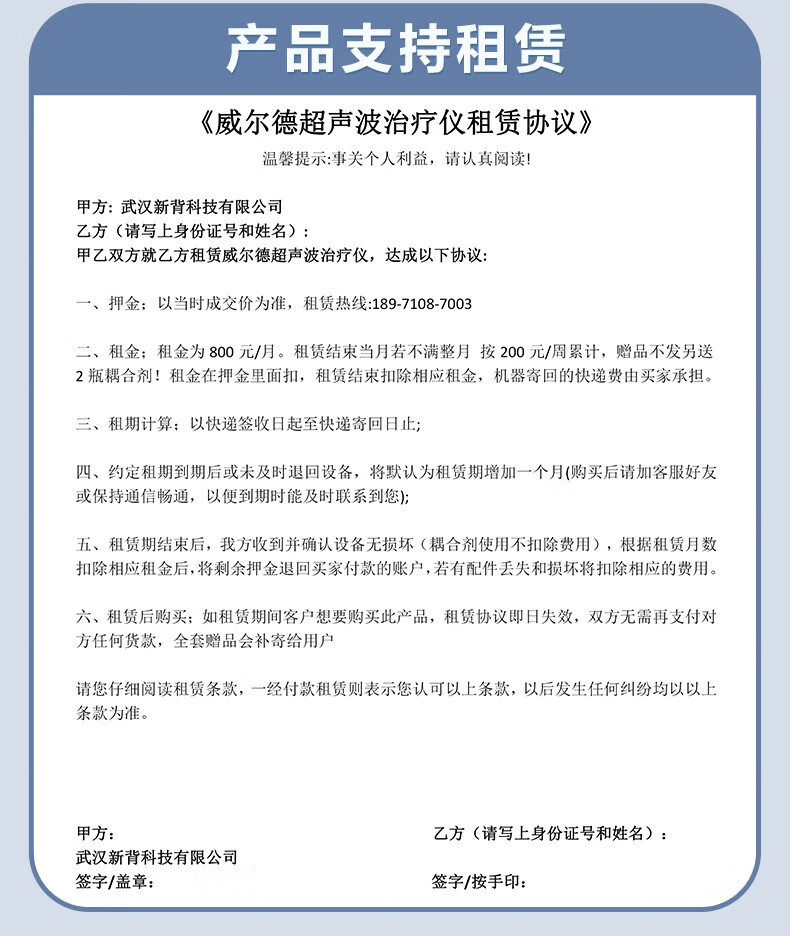 产品支持租赁

《威尔德超声波治疗仪租赁协议》

温馨提示:事关个人利益，请认真阅读!

甲方：武汉新背科技有限公司
乙方（请写上身份证号和姓名）：
甲乙双方就乙方租赁威尔德超声波治疗仪，达成以下协议：

一、押金；以当时成交价为准，租赁热线:189-7108-7003

二、租金；租金为 800 元/月。租赁结束当月若不满整月 按 200 元/周累计，赠品不发另送 2 瓶耦合剂！租金在押金里面扣，租赁结束扣除相应租金，机器寄回的快递费由买家承担。

三、租期计算；以快递签收日起至快递寄回日止;

四、约定租期到期后或未及时退回设备，将默认为租赁期增加一个月(购买后请加客服好友或保持通信畅通，以便到期时能及时联系到您);

五、租赁期结束后，我方收到并确认设备无损坏（耦合剂使用不扣除费用），根据租赁月数扣除相应租金后,将剩余押金退回买家付款的账户,若有配件丢失和损坏将扣除相应的费用。

六、租赁后购买；如租赁期间客户想要购买此产品，租赁协议即日失效，双方无需再支付对方任何货款，全套赠品会补寄给用户

请您仔细阅读租赁条款，一经付款租赁则表示您认可以上条款，以后发生任何纠纷均以以上条款为准。

甲方：
武汉新背科技有限公司
签字/盖章：

乙方（请写上身份证号和姓名）：

签字/按手印：